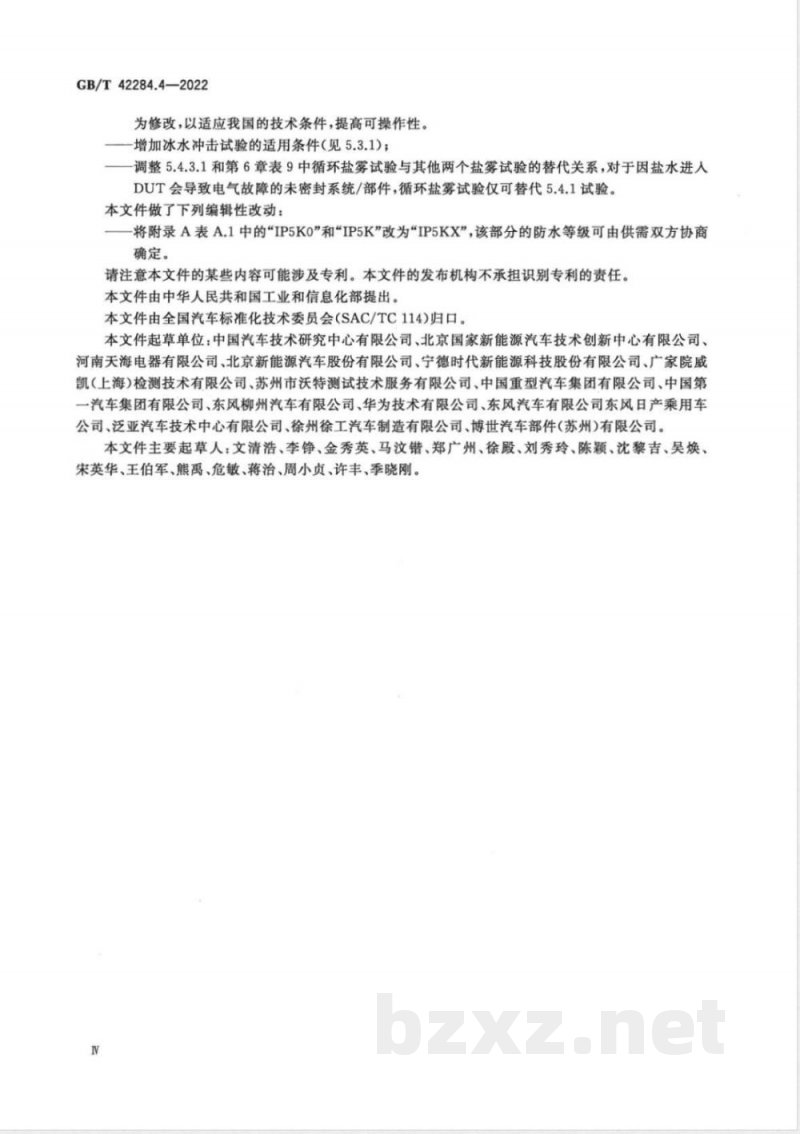 GB/T 42284.4—2022

为修改,以适应我国的技术条件,提高可操作性。

——增加冰水冲击试验的适用条件(见5.3.1);

——调整5.4.3.1和第6章表9中循环盐雾试验与其他两个盐雾试验的替代关系,对于因盐水进入DUT会导致电气故障的未密封系统/部件,循环盐雾试验仅可替代5.4.1试验。

本文件做了下列编辑性改动:

——将附录A表A.1中的“IP5K0”和“IP5K”改为“IP5KX”,该部分的防水等级可由供需双方协商确定。

请注意本文件的某些内容可能涉及专利。本文件的发布机构不承担识别专利的责任。

本文件由中华人民共和国工业和信息化部提出。

本文件由全国汽车标准化技术委员会(SAC/TC 114)归口。

本文件起草单位:中国汽车技术研究中心有限公司、北京国家新能源汽车技术创新中心有限公司、河南天海电器有限公司、北京新能源汽车股份有限公司、宁德时代新能源科技股份有限公司、广家院威凯(上海)检测技术有限公司、苏州市沃特测试技术服务有限公司、中国重型汽车集团有限公司、中国第一汽车集团有限公司、东风柳州汽车有限公司、华为技术有限公司、东风汽车有限公司东风日产乘用车公司、泛亚汽车技术中心有限公司、徐州徐工汽车制造有限公司、博世汽车部件(苏州)有限公司。

本文件主要起草人:文清浩、李铮、金秀英、马汶锴、郑广州、徐殿、刘秀玲、陈颖、沈黎吉、吴焕、宋英华、王伯军、熊禹、危敏、蒋治、周小贞、许丰、季晓刚。

Ⅳ

bzxz.net